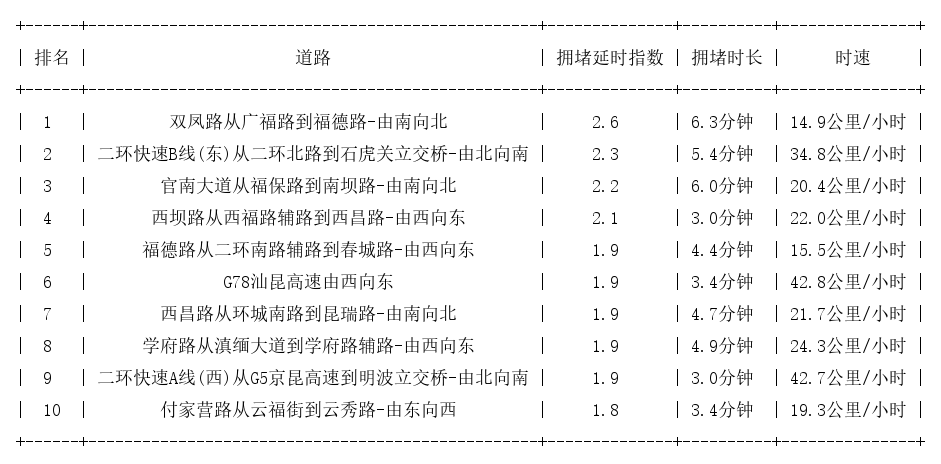 | 排名 | 道路 | 拥堵延时指数 | 拥堵时长 | 时速 |
|---|---|---|---|---|
| 1 | 双凤路从广福路到福德路-由南向北 | 2.6 | 6.3分钟 | 14.9公里/小时 |
| 2 | 二环快速B线(东)从二环北路到石虎关立交桥-由北向南 | 2.3 | 5.4分钟 | 34.8公里/小时 |
| 3 | 官南大道从福保路到南坝路-由南向北 | 2.2 | 6.0分钟 | 20.4公里/小时 |
| 4 | 西坝路从西福路辅路到西昌路-由西向东 | 2.1 | 3.0分钟 | 22.0公里/小时 |
| 5 | 福德路从二环南路辅路到春城路-由西向东 | 1.9 | 4.4分钟 | 15.5公里/小时 |
| 6 | G78汕昆高速由西向东 | 1.9 | 3.4分钟 | 42.8公里/小时 |
| 7 | 西昌路从环城南路到昆瑞路-由南向北 | 1.9 | 4.7分钟 | 21.7公里/小时 |
| 8 | 学府路从滇缅大道到学府路辅路-由西向东 | 1.9 | 4.9分钟 | 24.3公里/小时 |
| 9 | 二环快速A线(西)从G5京昆高速到明波立交桥-由北向南 | 1.9 | 3.0分钟 | 42.7公里/小时 |
| 10 | 付家营路从云福街到云秀路-由东向西 | 1.8 | 3.4分钟 | 19.3公里/小时 |